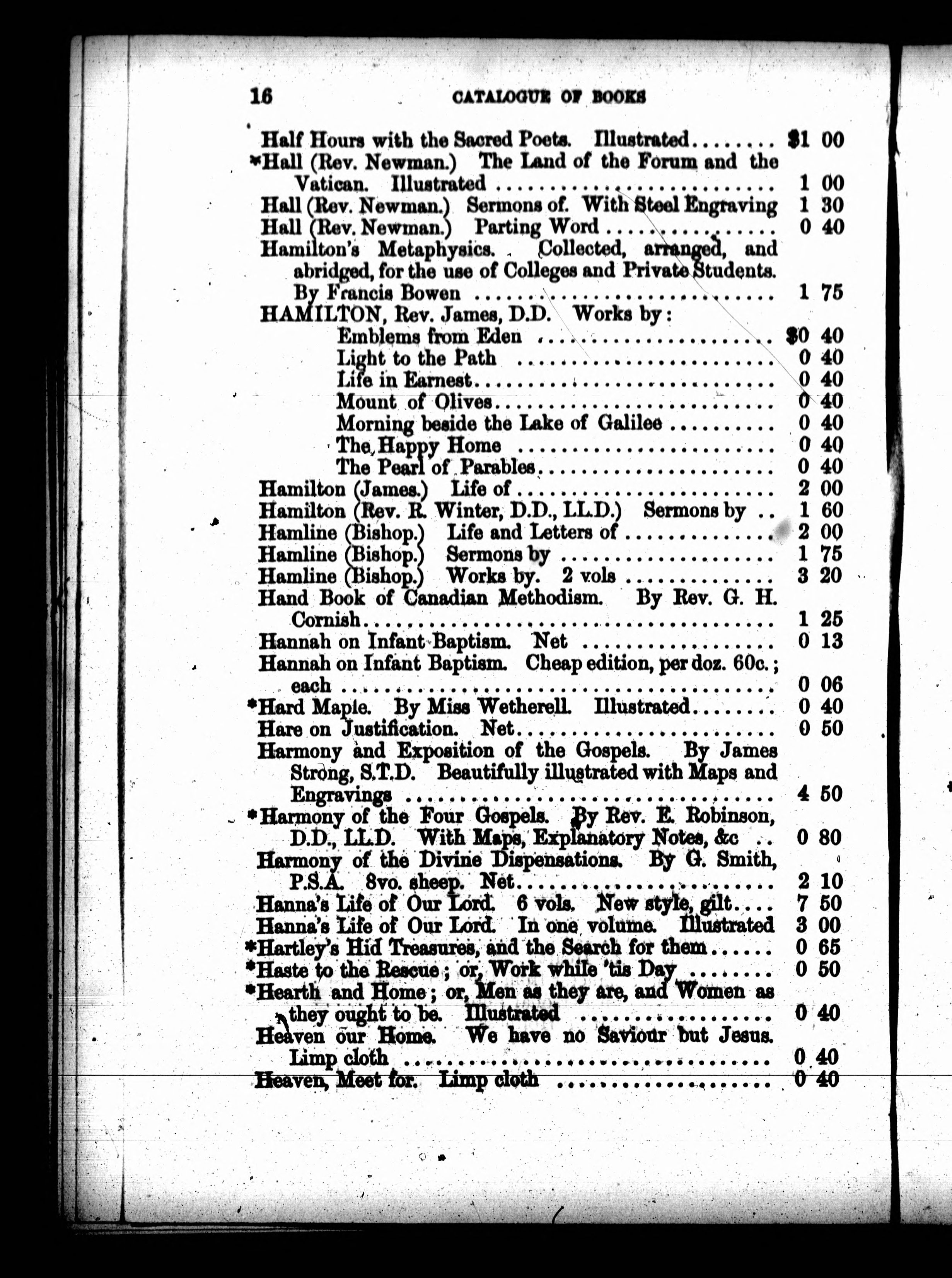 16 CATALOGUE OF BOOKS

Half Hours with the Sacred Poets. Illustrated $1 00
*Hall (Rev. Newman.) The Land of the Forum and the Vatican. Illustrated 1 00
Hall (Rev. Newman.) Sermons of. With Steel Engraving 1 30
Hall (Rev. Newman.) Parting Word 0 40
Hamilton's Metaphysics. Collected, arranged, and abridged, for the use of Colleges and Private Students. By Francis Bowen 1 75
HAMILTON, Rev. James, D.D. Works by:
Emblems from Eden $0 40
Light to the Path 0 40
Life in Earnest 0 40
Mount of Olives 0 40
Morning beside the Lake of Galilee 0 40
The Happy Home 0 40
The Pearl of Parables 0 40
Hamilton (James.) Life of 2 00
Hamilton (Rev. R. Winter, D.D., LL.D.) Sermons by 1 60
Hamline (Bishop.) Life and Letters of 2 00
Hamline (Bishop.) Sermons by 1 75
Hamline (Bishop.) Works by. 2 vols 3 20
Hand Book of Canadian Methodism. By Rev. G. H. Cornish 1 25
Hannah on Infant Baptism. Net 0 13
Hannah on Infant Baptism. Cheap edition, per doz. 60c.; each 0 06
*Hard Maple. By Miss Wetherell. Illustrated 0 40
Hare on Justification. Net 0 50
Harmony and Exposition of the Gospels. By James Strong, S.T.D. Beautifully illustrated with Maps and Engravings 4 50
*Harmony of the Four Gospels. By Rev. E. Robinson, D.D., LL.D. With Maps, Explanatory Notes, &c 0 80
Harmony of the Divine Dispensations. By G. Smith, P.S.A. 8vo. sheep. Net 2 10
Hanna's Life of Our Lord. 6 vols. New style, gilt 7 50
Hanna's Life of Our Lord. In one volume. Illustrated 3 00
*Hartley's Hid Treasures, and the Search for them 0 65
*Haste to the Rescue; or, Work while 'tis Day 0 50
*Hearth and Home; or, Men as they are, and Women as they ought to be. Illustrated 0 40
Heaven our Home. We have no Saviour but Jesus. Limp cloth 0 40
Heaven, Meet for. Limp cloth 0 40